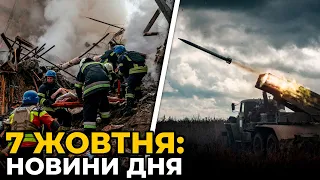 7 ЖОВТНЯ:
НОВИНИ ДНЯ